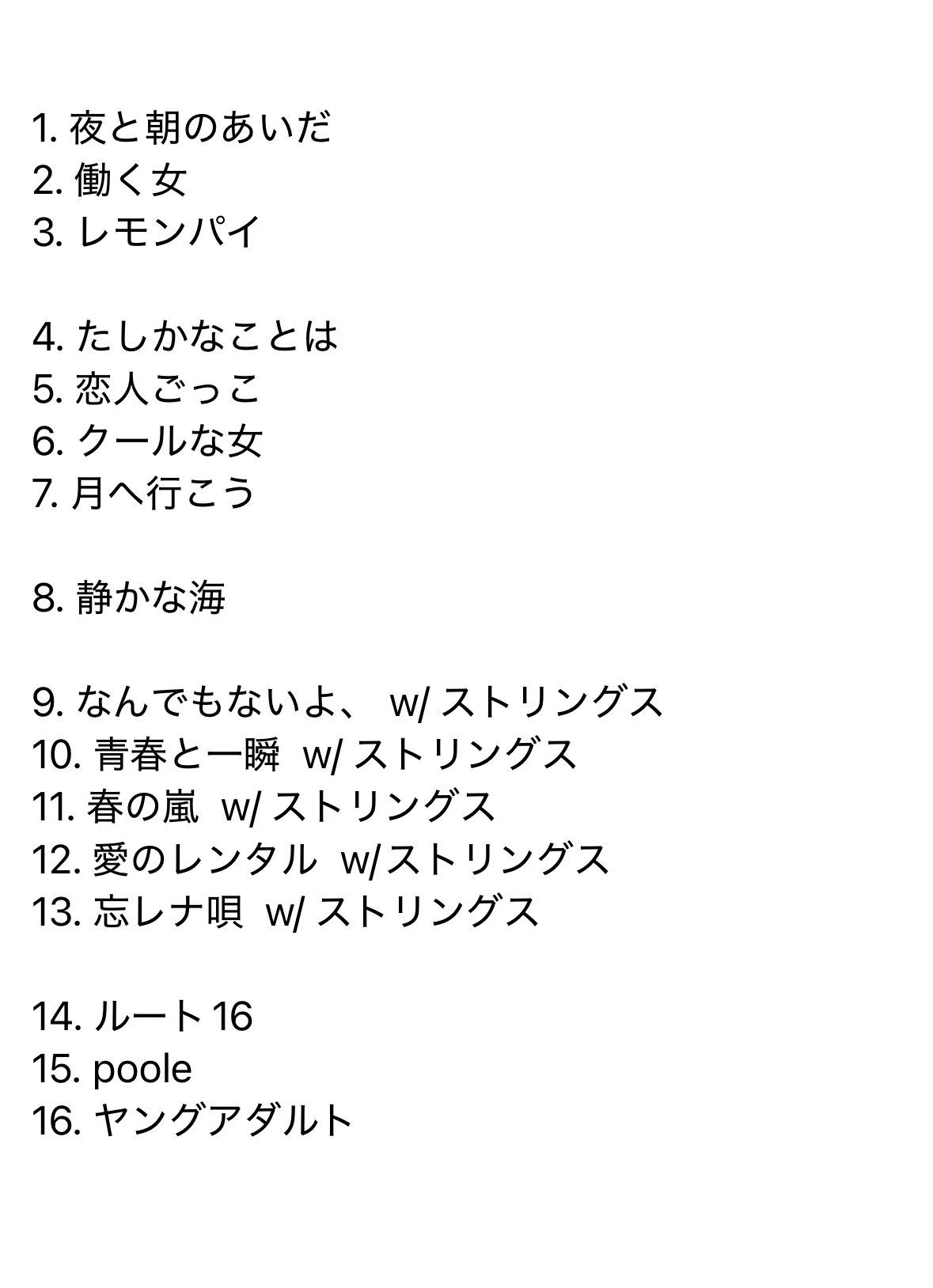 1. 夜と朝のあいだ
2. 働く女
3. レモンパイ

4. たしかなことは
5. 恋人ごっこ
6. クールな女
7. 月へ行こう

8. 静かな海

9. なんでもないよ、 w/ ストリングス
10. 青春と一瞬 w/ ストリングス
11. 春の嵐 w/ ストリングス
12. 愛のレンタル w/ストリングス
13. 忘レナ唄 w/ ストリングス

14. ルート16
15. poole
16. ヤングアダルト